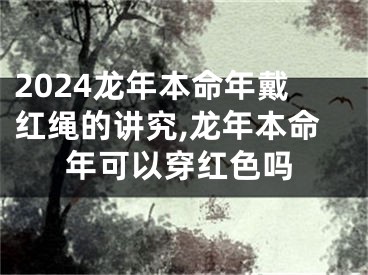 2024龙年本命年戴红绳的讲究,龙年本命年可以穿红色吗